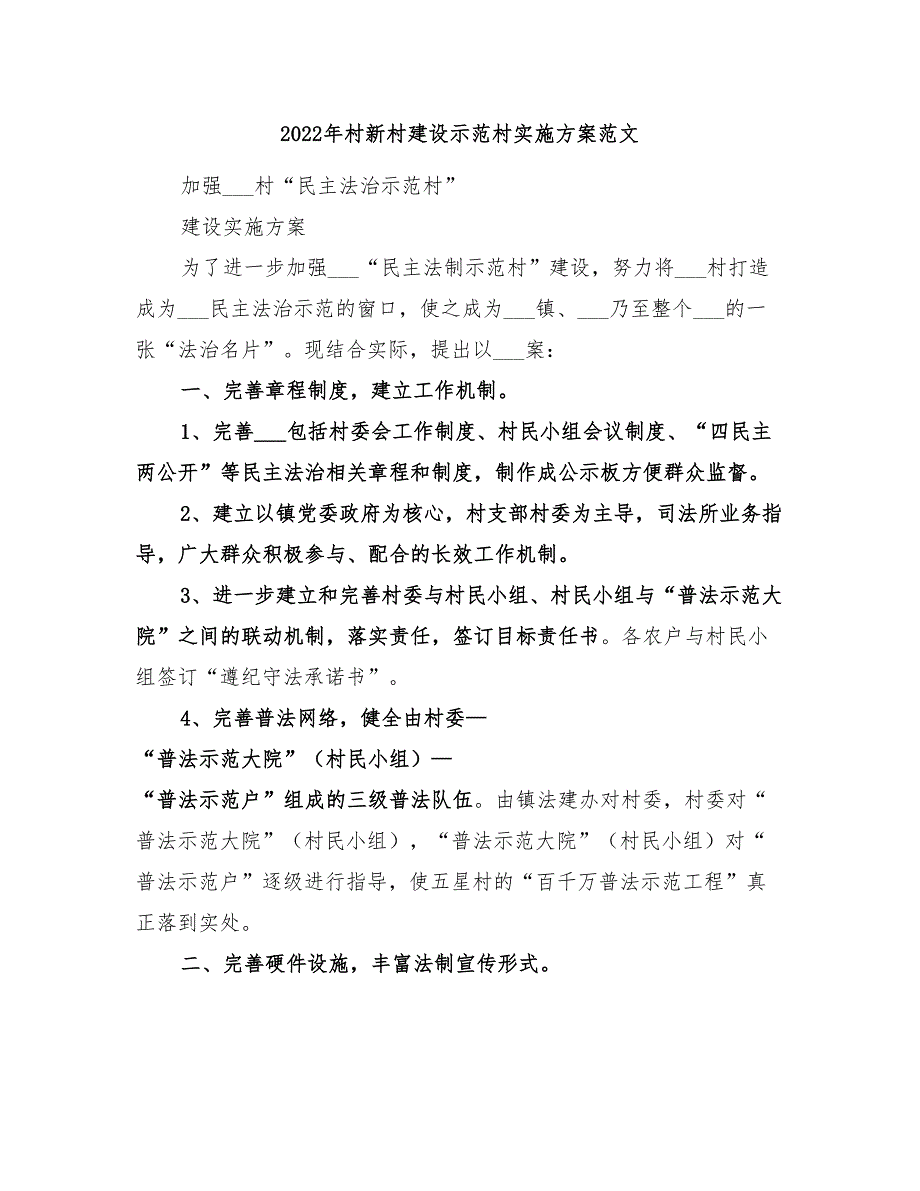 2022年村新村建设示范村实施方案范文

加强___村“民主法治示范村”

建设实施方案

为了进一步加强___“民主法制示范村”建设，努力将___村打造成为___民主法治示范的窗口，使之成为___镇、___乃至整个___的一张“法治名片”。现结合实际，提出以___案：

一、完善章程制度，建立工作机制。

1、完善___包括村委会工作制度、村民小组会议制度、“四民主两公开”等民主法治相关章程和制度，制作成公示板方便群众监督。

2、建立以镇党委政府为核心，村支部村委为主导，司法所业务指导，广大群众积极参与、配合的长效工作机制。

3、进一步建立和完善村委与村民小组、村民小组与“普法示范大院”之间的联动机制，落实责任，签订目标责任书。各农户与村民小组签订“遵纪守法承诺书”。

4、完善普法网络，健全由村委—

“普法示范大院”（村民小组）—

“普法示范户”组成的三级普法队伍。由镇法建办对村委，村委对“普法示范大院”（村民小组），“普法示范大院”（村民小组）对“普法示范户”逐级进行指导，使五星村的“百千万普法示范工程”真正落到实处。

二、完善硬件设施，丰富法制宣传形式。